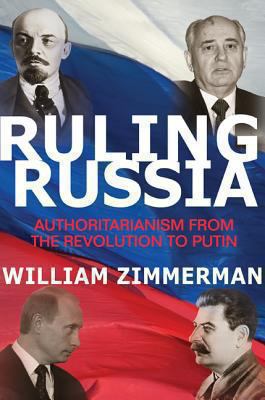 RULING RUSSIA

AUTHORITARIANISM FROM THE REVOLUTION TO PUTIN

WILLIAM ZIMMERMAN